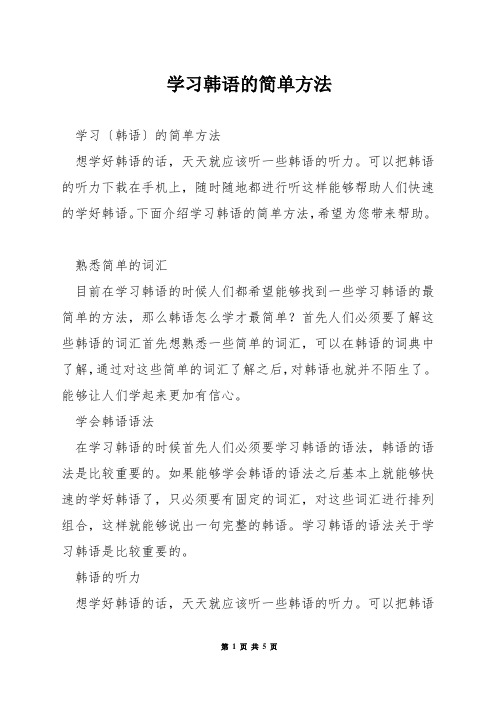 学习韩语的简单方法

学习〔韩语〕的简单方法

想学好韩语的话，天天就应该听一些韩语的听力。可以把韩语的听力下载在手机上，随时随地都进行听这样能够帮助人们快速的学好韩语。下面介绍学习韩语的简单方法，希望为您带来帮助。

熟悉简单的词汇

目前在学习韩语的时候人们都希望能够找到一些学习韩语的最简单的方法，那么韩语怎么学才最简单？首先人们必须要了解这些韩语的词汇首先想熟悉一些简单的词汇，可以在韩语的词典中了解，通过对这些简单的词汇了解之后，对韩语也就并不陌生了。能够让人们学起来更加有信心。

学会韩语语法

在学习韩语的时候首先人们必须要学习韩语的语法，韩语的语法是比较重要的。如果能够学会韩语的语法之后基本上就能够快速的学好韩语了，只必须要有固定的词汇，对这些词汇进行排列组合，这样就能够说出一句完整的韩语。学习韩语的语法关于学习韩语是比较重要的。

韩语的听力

想学好韩语的话，天天就应该听一些韩语的听力。可以把韩语

第 1 页 共 5 页